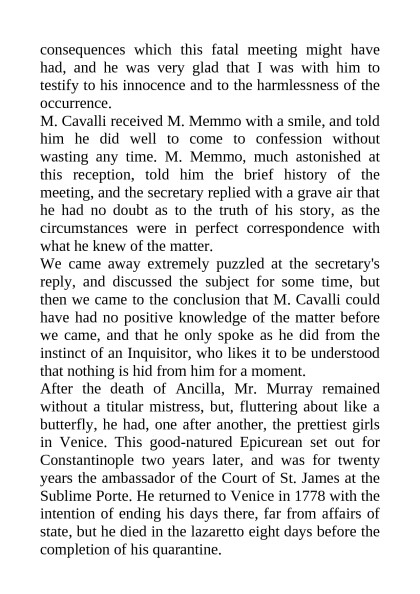 consequences which this fatal meeting might have had, and he was very glad that I was with him to testify to his innocence and to the harmlessness of the occurrence.
M. Cavalli received M. Memmo with a smile, and told him he did well to come to confession without wasting any time. M. Memmo, much astonished at this reception, told him the brief history of the meeting, and the secretary replied with a grave air that he had no doubt as to the truth of his story, as the circumstances were in perfect correspondence with what he knew of the matter.
We came away extremely puzzled at the secretary's reply, and discussed the subject for some time, but then we came to the conclusion that M. Cavalli could have had no positive knowledge of the matter before we came, and that he only spoke as he did from the instinct of an Inquisitor, who likes it to be understood that nothing is hid from him for a moment.
After the death of Ancilla, Mr. Murray remained without a titular mistress, but, fluttering about like a butterfly, he had, one after another, the prettiest girls in Venice. This good-natured Epicurean set out for Constantinople two years later, and was for twenty years the ambassador of the Court of St. James at the Sublime Porte. He returned to Venice in 1778 with the intention of ending his days there, far from affairs of state, but he died in the lazaretto eight days before the completion of his quarantine.